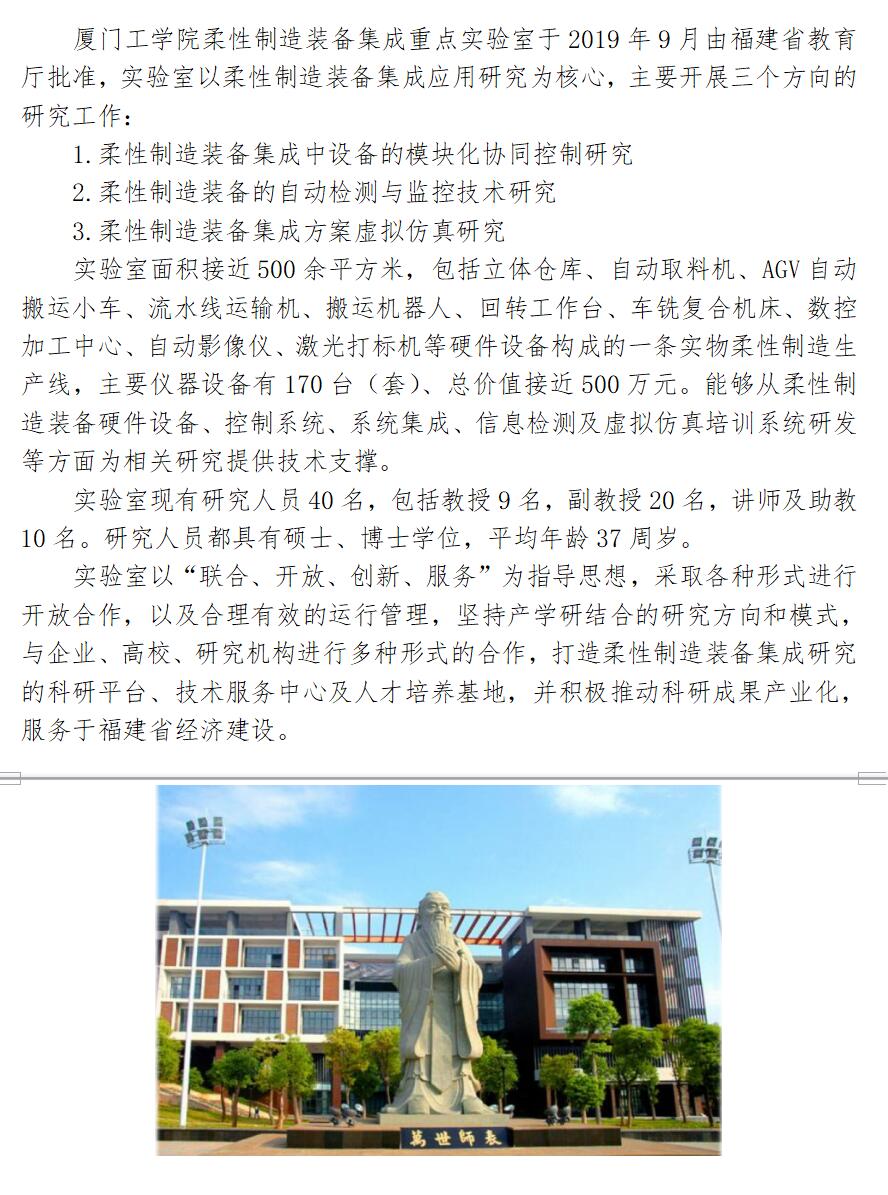 厦门工学院柔性制造装备集成重点实验室于 2019 年 9 月由福建省教育厅批准，实验室以柔性制造装备集成应用研究为核心，主要开展三个方向的研究工作：

1. 柔性制造装备集成中设备的模块化协同控制研究

2. 柔性制造装备的自动检测与监控技术研究

3. 柔性制造装备集成方案虚拟仿真研究

实验室面积接近 500 余平方米，包括立体仓库、自动取料机、AGV 自动搬运小车、流水线运输机、搬运机器人、回转工作台、车铣复合机床、数控加工中心、自动影像仪、激光打标机等硬件设备构成的一条实物柔性制造生产线，主要仪器设备有 170 台（套）、总价值接近 500 万元。能够从柔性制造装备硬件设备、控制系统、系统集成、信息检测及虚拟仿真培训系统研发等方面为相关研究提供技术支撑。

实验室现有研究人员 40 名，包括教授 9 名，副教授 20 名，讲师及助教 10 名。研究人员都具有硕士、博士学位，平均年龄 37 周岁。

实验室以“联合、开放、创新、服务”为指导思想，采取各种形式进行开放合作，以及合理有效的运行管理，坚持产学研结合的研究方向和模式，与企业、高校、研究机构进行多种形式的合作，打造柔性制造装备集成研究的科研平台、技术服务中心及人才培养基地，并积极推动科研成果产业化，服务于福建省经济建设。

萬世師表